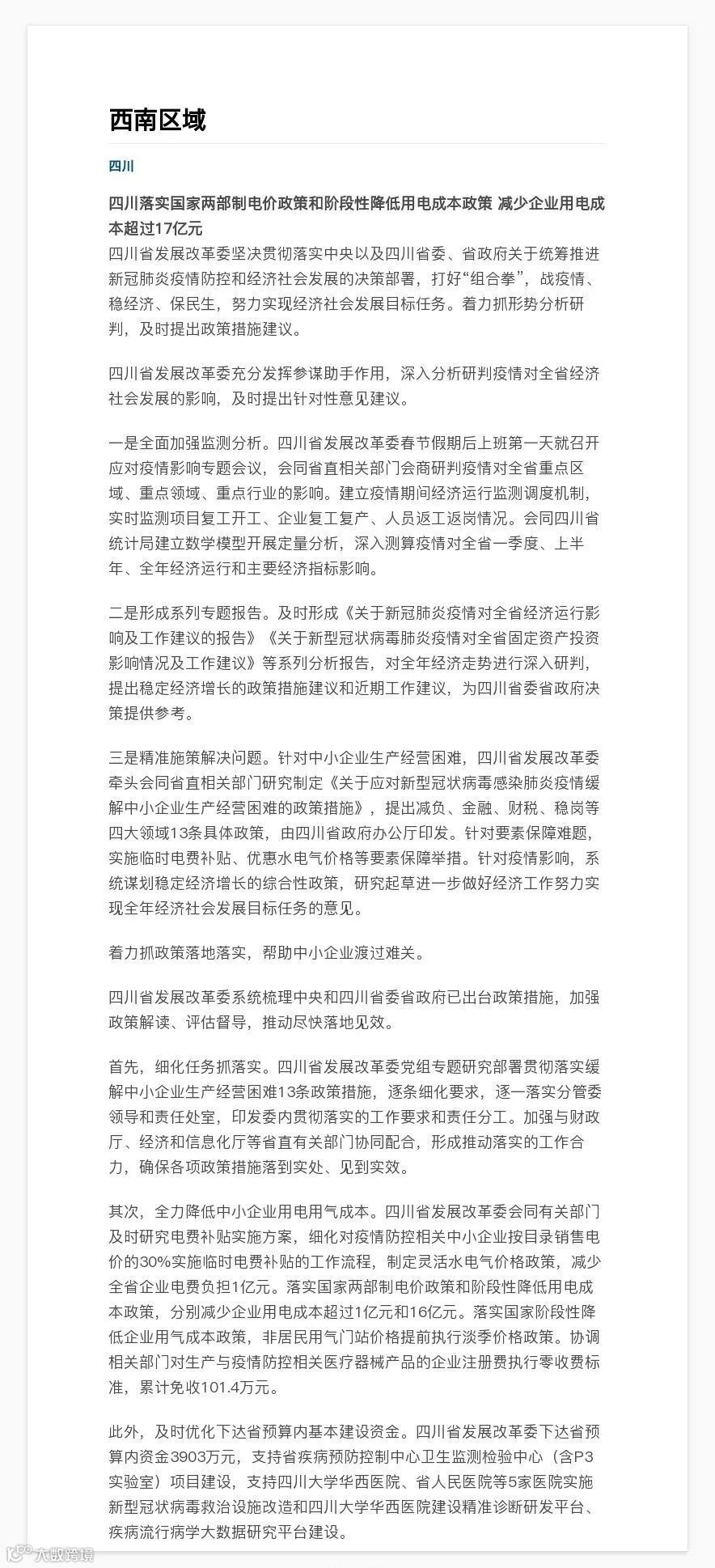 西南区域

四川

四川落实国家两部制电价政策和阶段性降低用电成本政策 减少企业用电成本超过17亿元

四川省发展改革委坚决贯彻落实中央以及四川省委、省政府关于统筹推进新冠肺炎疫情防控和经济社会发展的决策部署，打好“组合拳”，战疫情、稳经济、保民生，努力实现经济社会发展目标任务。着力抓形势分析研判，及时提出政策措施建议。

四川省发展改革委充分发挥参谋助手作用，深入分析研判疫情对全省经济社会发展的影响，及时提出针对性意见建议。

一是全面加强监测分析。四川省发展改革委春节假期后上班第一天就召开应对疫情影响专题会议，会同省直相关部门会商研判疫情对全省重点区域、重点领域、重点行业的影响。建立疫情期间经济运行监测调度机制，实时监测项目复工开工、企业复工复产、人员返工返岗情况。会同四川省统计局建立数学模型开展定量分析，深入测算疫情对全省一季度、上半年、全年经济运行和主要经济指标影响。

二是形成系列专题报告。及时形成《关于新冠肺炎疫情对全省经济运行影响及工作建议的报告》《关于新型冠状病毒肺炎疫情对全省固定资产投资影响情况及工作建议》等系列分析报告，对全年经济走势进行深入研判，提出稳定经济增长的政策措施建议和近期工作建议，为四川省委省政府决策提供参考。

三是精准施策解决问题。针对中小企业生产经营困难，四川省发展改革委牵头会同省直相关部门研究制定《关于应对新型冠状病毒感染肺炎疫情缓解中小企业生产经营困难的政策措施》，提出减负、金融、财税、稳岗等四大领域13条具体政策，由四川省政府办公厅印发。针对要素保障难题，实施临时电费补贴、优惠水电气价格等要素保障举措。针对疫情影响，系统谋划稳定经济增长的综合性政策，研究起草进一步做好经济工作努力实现全年经济社会发展目标任务的意见。

着力抓政策落地落实，帮助中小企业渡过难关。

四川省发展改革委系统梳理中央和四川省委省政府已出台政策措施，加强政策解读、评估督导，推动尽快落地见效。

首先，细化任务抓落实。四川省发展改革委党组专题研究部署贯彻落实缓解中小企业生产经营困难13条政策措施，逐条细化要求，逐一落实分管委领导和责任处室，印发委内贯彻落实的工作要求和责任分工。加强与财政厅、经济和信息化厅等省直有关部门协同配合，形成推动落实的工作合力，确保各项政策措施落到实处、见到实效。

其次，全力降低中小企业用电用气成本。四川省发展改革委会同有关部门及时研究电费补贴实施方案，细化对疫情防控相关中小企业按目录销售电价的30%实施临时电费补贴的工作流程，制定灵活水电气价格政策，减少全省企业电费负担1亿元。落实国家两部制电价政策和阶段性降低用电成本政策，分别减少企业用电成本超过1亿元和16亿元。落实国家阶段性降低企业用气成本政策，非居民用气门站价格提前执行淡季价格政策。协调相关部门对生产与疫情防控相关医疗器械产品的企业注册费执行零收费标准，累计免收101.4万元。

此外，及时优化下达省预算内基本建设资金。四川省发展改革委下达省预算内资金3903万元，支持省疾病预防控制中心卫生监测检验中心（含P3实验室）项目建设，支持四川大学华西医院、省人民医院等5家医院实施新型冠状病毒救治设施改造和四川大学华西医院建设精准诊断研发平台、疾病流行病学大数据研究平台建设。

大数跨境